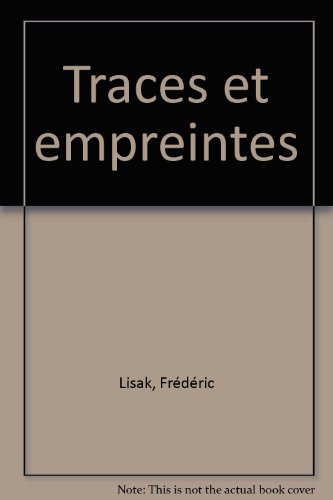 Traces et empreintes

Lisak, Frédéric

Note: This is not the actual book cover